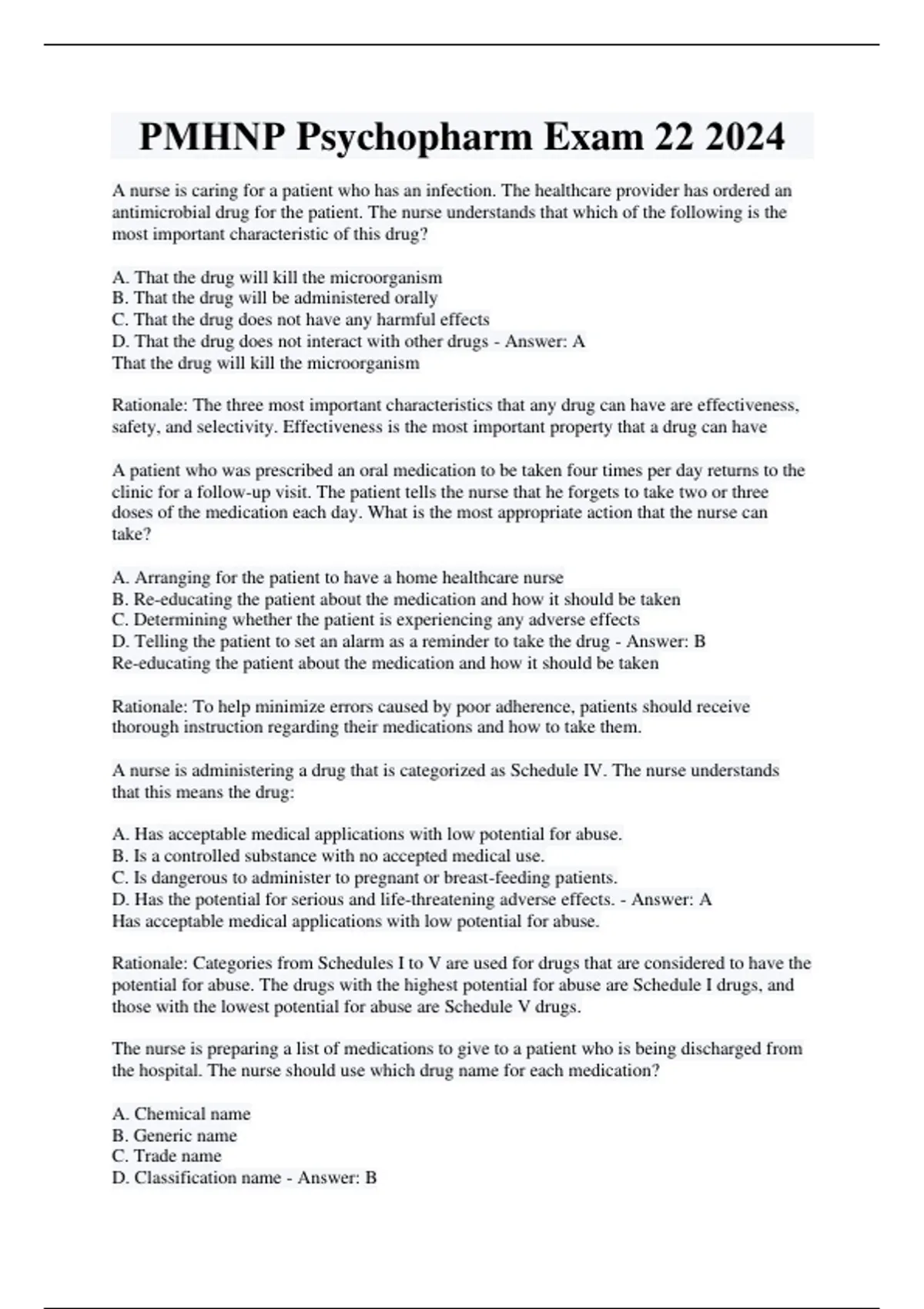 PMHNP Psychopharm Exam 22 2024

A nurse is caring for a patient who has an infection. The healthcare provider has ordered an antimicrobial drug for the patient. The nurse understands that which of the following is the most important characteristic of this drug?

A. That the drug will kill the microorganism
B. That the drug will be administered orally
C. That the drug does not have any harmful effects
D. That the drug does not interact with other drugs - Answer: A
That the drug will kill the microorganism

Rationale: The three most important characteristics that any drug can have are effectiveness, safety, and selectivity. Effectiveness is the most important property that a drug can have

A patient who was prescribed an oral medication to be taken four times per day returns to the clinic for a follow-up visit. The patient tells the nurse that he forgets to take two or three doses of the medication each day. What is the most appropriate action that the nurse can take?

A. Arranging for the patient to have a home healthcare nurse
B. Re-educating the patient about the medication and how it should be taken
C. Determining whether the patient is experiencing any adverse effects
D. Telling the patient to set an alarm as a reminder to take the drug - Answer: B
Re-educating the patient about the medication and how it should be taken

Rationale: To help minimize errors caused by poor adherence, patients should receive thorough instruction regarding their medications and how to take them.

A nurse is administering a drug that is categorized as Schedule IV. The nurse understands that this means the drug:

A. Has acceptable medical applications with low potential for abuse.
B. Is a controlled substance with no accepted medical use.
C. Is dangerous to administer to pregnant or breast-feeding patients.
D. Has the potential for serious and life-threatening adverse effects. - Answer: A
Has acceptable medical applications with low potential for abuse.

Rationale: Categories from Schedules I to V are used for drugs that are considered to have the potential for abuse. The drugs with the highest potential for abuse are Schedule I drugs, and those with the lowest potential for abuse are Schedule V drugs.

The nurse is preparing a list of medications to give to a patient who is being discharged from the hospital. The nurse should use which drug name for each medication?

A. Chemical name
B. Generic name
C. Trade name
D. Classification name - Answer: B